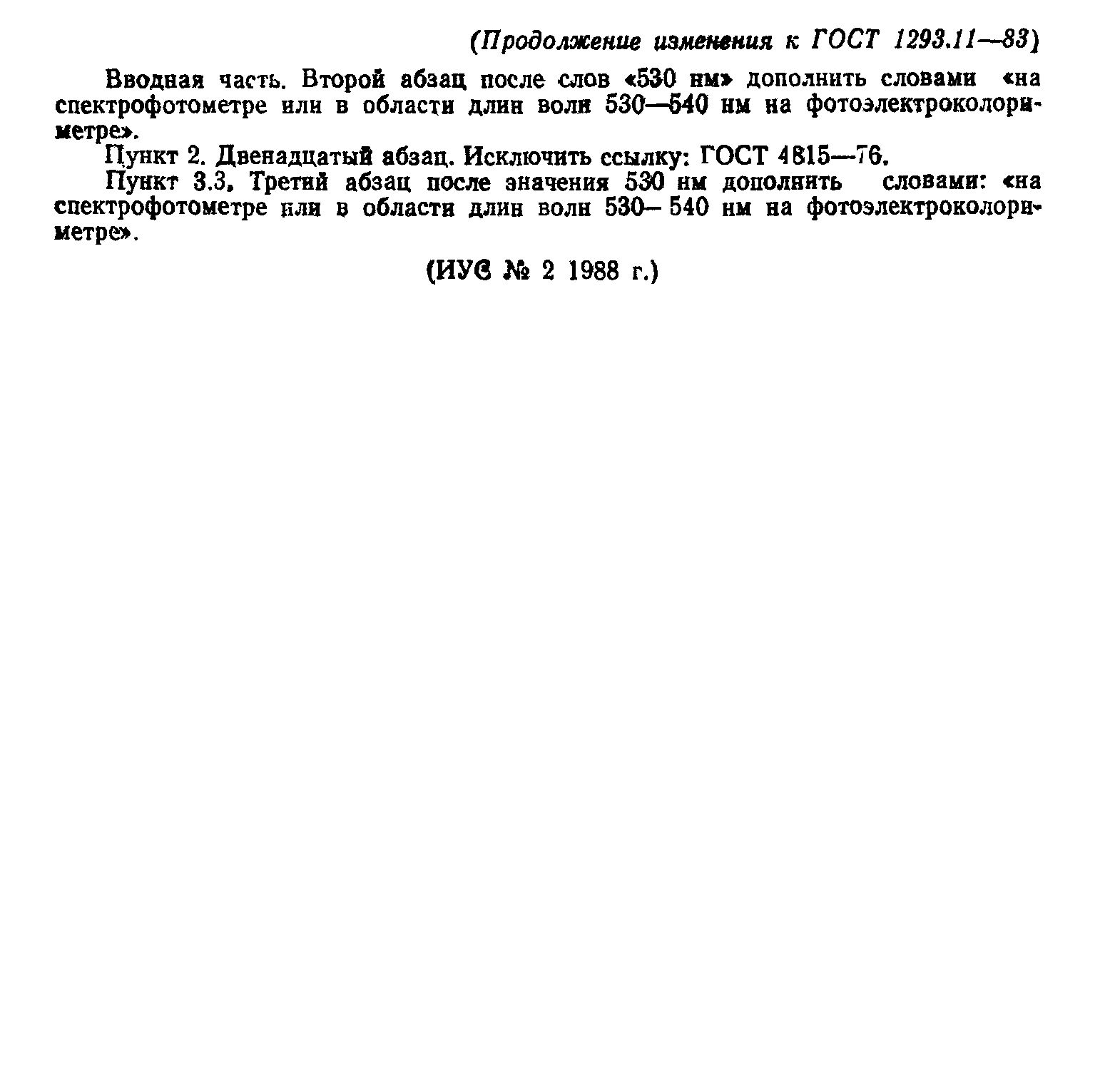 (Продолжение изменения к ГОСТ 1293.11—83)

Вводная часть. Второй абзац после слов «530 нм» дополнить словами «на спектрофотометре или в области длин волн 530—540 нм на фотоэлектроколориметре».

Пункт 2. Двенадцатый абзац. Исключить ссылку: ГОСТ 4815—76.

Пункт 3.3. Третий абзац после значения 530 нм дополнить словами: «на спектрофотометре или в области длин волн 530—540 нм на фотоэлектроколориметре».

(ИУС № 2 1988 г.)